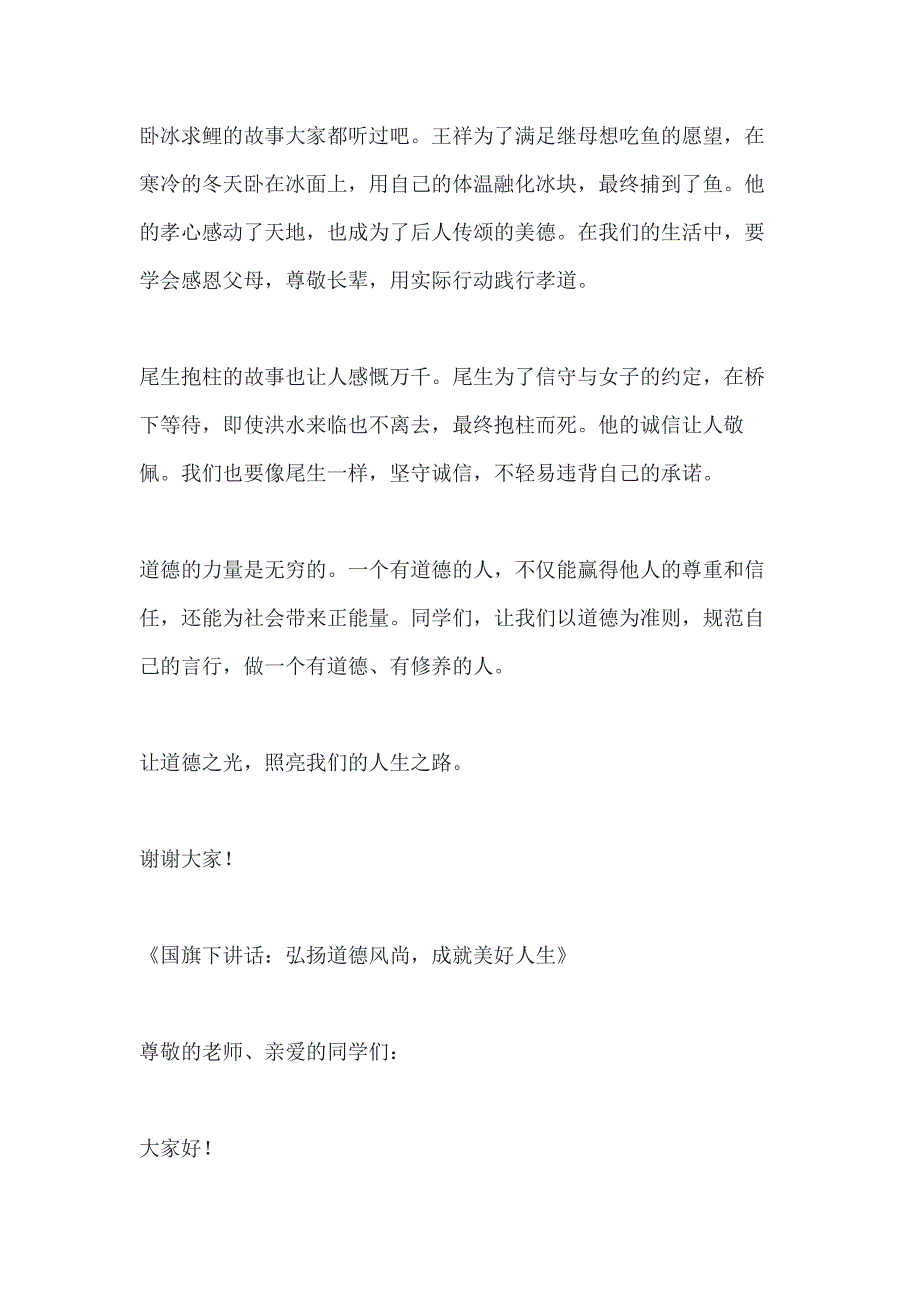 卧冰求鲤的故事大家都听过吧。王祥为了满足继母想吃鱼的愿望，在寒冷的冬天卧在冰面上，用自己的体温融化冰块，最终捕到了鱼。他的孝心感动了天地，也成为了后人传颂的美德。在我们的生活中，要学会感恩父母，尊敬长辈，用实际行动践行孝道。

尾生抱柱的故事也让人感慨万千。尾生为了信守与女子的约定，在桥下等待，即使洪水来临也不离去，最终抱柱而死。他的诚信让人敬佩。我们也要像尾生一样，坚守诚信，不轻易违背自己的承诺。

道德的力量是无穷的。一个有道德的人，不仅能赢得他人的尊重和信任，还能为社会带来正能量。同学们，让我们以道德为准则，规范自己的言行，做一个有道德、有修养的人。

让道德之光，照亮我们的人生之路。

谢谢大家！

《国旗下讲话：弘扬道德风尚，成就美好人生》

尊敬的老师、亲爱的同学们：

大家好！